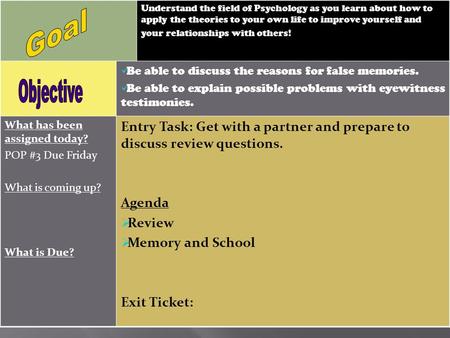 Goal

Understand the field of Psychology as you learn about how to apply the theories to your own life to improve yourself and your relationships with others!

Objective

Be able to discuss the reasons for false memories.
Be able to explain possible problems with eyewitness testimonies.

What has been assigned today?
POP #3 Due Friday

What is coming up?

What is Due?

Entry Task: Get with a partner and prepare to discuss review questions.

Agenda
Review
Memory and School

Exit Ticket: